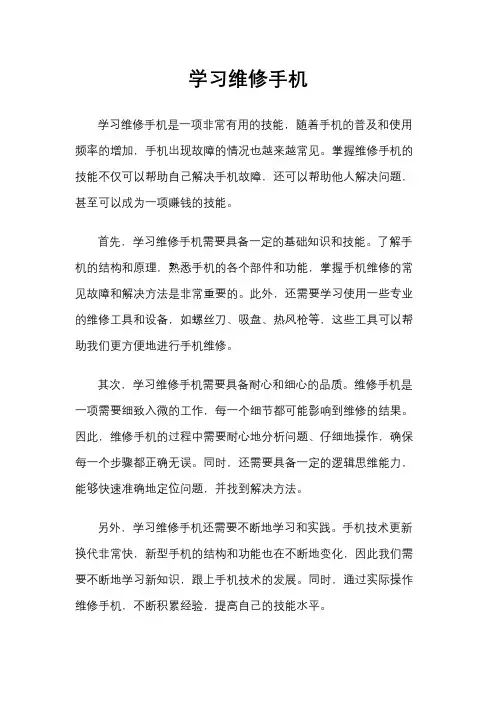 学习维修手机

学习维修手机是一项非常有用的技能，随着手机的普及和使用频率的增加，手机出现故障的情况也越来越常见。掌握维修手机的技能不仅可以帮助自己解决手机故障，还可以帮助他人解决问题，甚至可以成为一项赚钱的技能。

首先，学习维修手机需要具备一定的基础知识和技能。了解手机的结构和原理，熟悉手机的各个部件和功能，掌握手机维修的常见故障和解决方法是非常重要的。此外，还需要学习使用一些专业的维修工具和设备，如螺丝刀、吸盘、热风枪等，这些工具可以帮助我们更方便地进行手机维修。

其次，学习维修手机需要具备耐心和细心的品质。维修手机是一项需要细致入微的工作，每一个细节都可能影响到维修的结果。因此，维修手机的过程中需要耐心地分析问题、仔细地操作，确保每一个步骤都正确无误。同时，还需要具备一定的逻辑思维能力，能够快速准确地定位问题，并找到解决方法。

另外，学习维修手机还需要不断地学习和实践。手机技术更新换代非常快，新型手机的结构和功能也在不断地变化，因此我们需要不断地学习新知识，跟上手机技术的发展。同时，通过实际操作维修手机，不断积累经验，提高自己的技能水平。